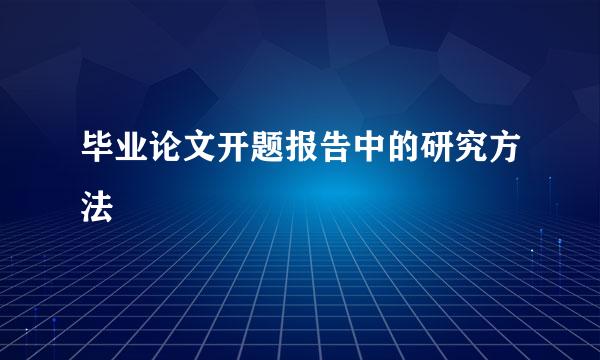 毕业论文开题报告中的研究方法